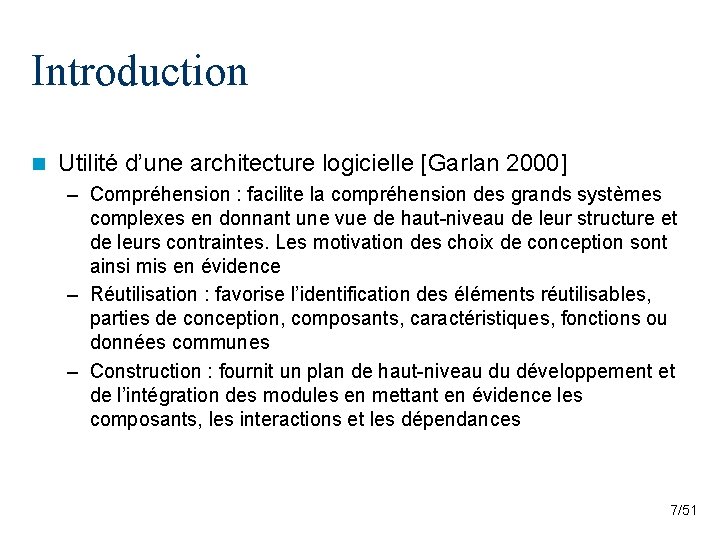 Introduction

Utilité d'une architecture logicielle [Garlan 2000]

– Compréhension : facilite la compréhension des grands systèmes complexes en donnant une vue de haut-niveau de leur structure et de leurs contraintes. Les motivation des choix de conception sont ainsi mis en évidence

– Réutilisation : favorise l'identification des éléments réutilisables, parties de conception, composants, caractéristiques, fonctions ou données communes

– Construction : fournit un plan de haut-niveau du développement et de l'intégration des modules en mettant en évidence les composants, les interactions et les dépendances

7/51